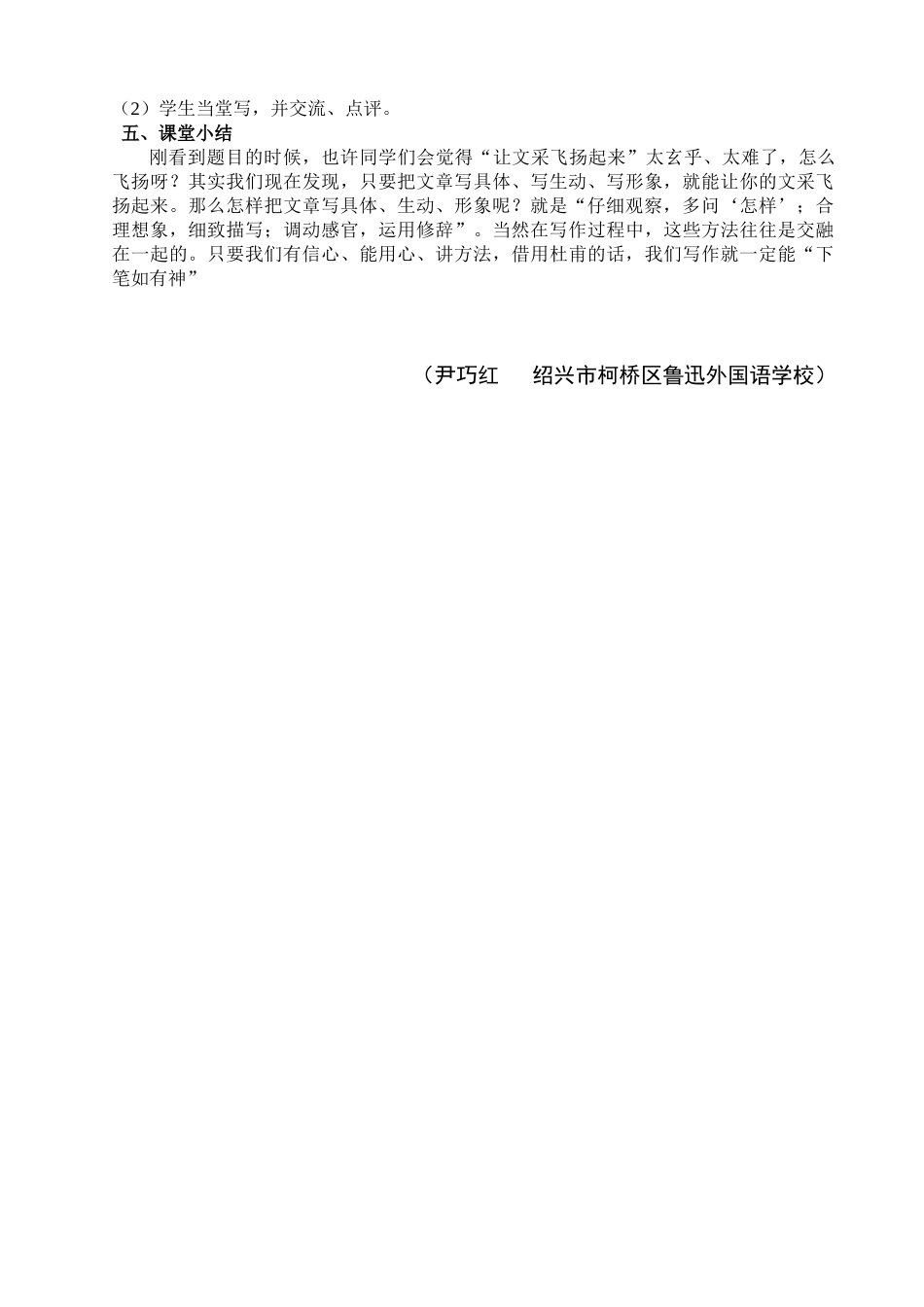 （2）学生当堂写，并交流、点评。

五、课堂小结

刚看到题目的时候，也许同学们会觉得“让文采飞扬起来”太玄乎、太难了，怎么飞扬呀？其实我们现在发现，只要把文章写具体、写生动、写形象，就能让你的文采飞扬起来。那么怎样把文章写具体、生动、形象呢？就是“仔细观察，多问‘怎样’；合理想象，细致描写；调动感官，运用修辞”。当然在写作过程中，这些方法往往是交融在一起的。只要我们有信心、能用心、讲方法，借用杜甫的话，我们写作就一定能“下笔如有神”

（尹巧红　　绍兴市柯桥区鲁迅外国语学校）